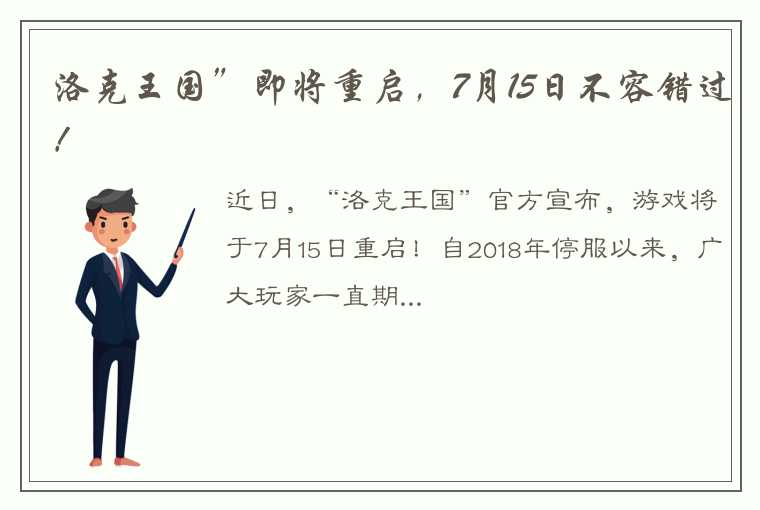 洛克王国”即将重启，7月15日不容错过！

近日，“洛克王国”官方宣布，游戏将于7月15日重启！自2018年停服以来，广大玩家一直期...